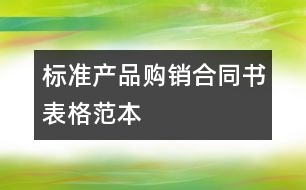 标准产品购销合同书表格范本